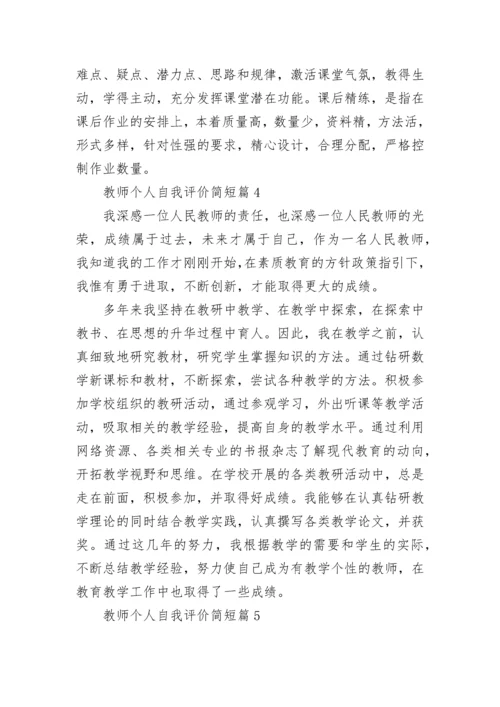 难点、疑点、潜力点、思路和规律，激活课堂气氛，教得生动，学得主动，充分发挥课堂潜在功能。课后精练，是指在课后作业的安排上，本着质量高，数量少，资料精，方法活，形式多样，针对性强的要求，精心设计，合理分配，严格控制作业数量。

教师个人自我评价简短篇 4

我深感一位人民教师的责任，也深感一位人民教师的光荣，成绩属于过去，未来才属于自己，作为一名人民教师，我知道我的工作才刚刚开始，在素质教育的方针政策指引下，我惟有勇于进取，不断创新，才能取得更大的成绩。

多年来我坚持在教研中教学、在教学中探索，在探索中教书、在思想的升华过程中育人。因此，我在教学之前，认真细致地研究教材，研究学生掌握知识的方法。通过钻研数学新课标和教材，不断探索，尝试各种教学的方法。积极参加学校组织的教研活动，通过参观学习，外出听课等教学活动，吸取相关的教学经验，提高自身的教学水平。通过利用网络资源、各类相关专业的书报杂志了解现代教育的动向，开拓教学视野和思维。在学校开展的各类教研活动中，总是走在前面，积极参加，并取得好成绩。我能够在认真钻研教学理论的同时结合教学实践，认真撰写各类教学论文，并获奖。通过这几年的努力，我根据教学的需要和学生的实际，不断总结教学经验，努力使自己成为有教学个性的教师，在教育教学工作中也取得了一些成绩。

教师个人自我评价简短篇 5